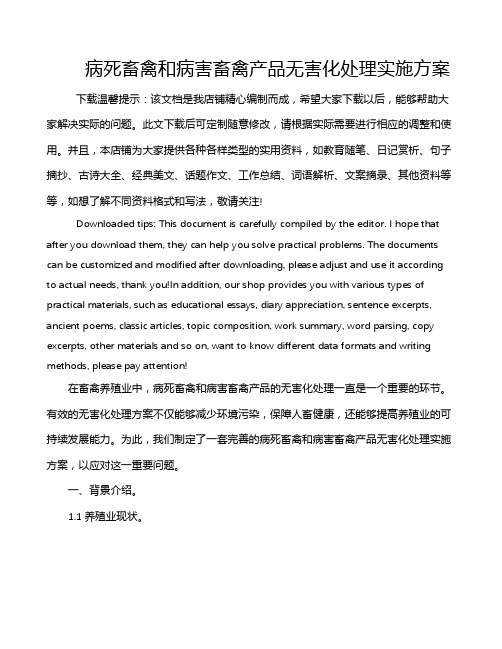 病死畜禽和病害畜禽产品无害化处理实施方案

下载温馨提示：该文档是我店铺精心编制而成，希望大家下载以后，能够帮助大家解决实际的问题。此文下载后可定制随意修改，请根据实际需要进行相应的调整和使用。并且，本店铺为大家提供各种各样类型的实用资料，如教育随笔、日记赏析、句子摘抄、古诗大全、经典美文、话题作文、工作总结、词语解析、文案摘录、其他资料等等，如想了解不同资料格式和写法，敬请关注!

Downloaded tips: This document is carefully compiled by the editor. I hope that after you download them, they can help you solve practical problems. The documents can be customized and modified after downloading, please adjust and use it according to actual needs, thank you!In addition, our shop provides you with various types of practical materials, such as educational essays, diary appreciation, sentence excerpts, ancient poems, classic articles, topic composition, work summary, word parsing, copy excerpts, other materials and so on, want to know different data formats and writing methods, please pay attention!

在畜禽养殖业中，病死畜禽和病害畜禽产品的无害化处理一直是一个重要的环节。有效的无害化处理方案不仅能够减少环境污染，保障人畜健康，还能够提高养殖业的可持续发展能力。为此，我们制定了一套完善的病死畜禽和病害畜禽产品无害化处理实施方案，以应对这一重要问题。

一、背景介绍。

1.1 养殖业现状。